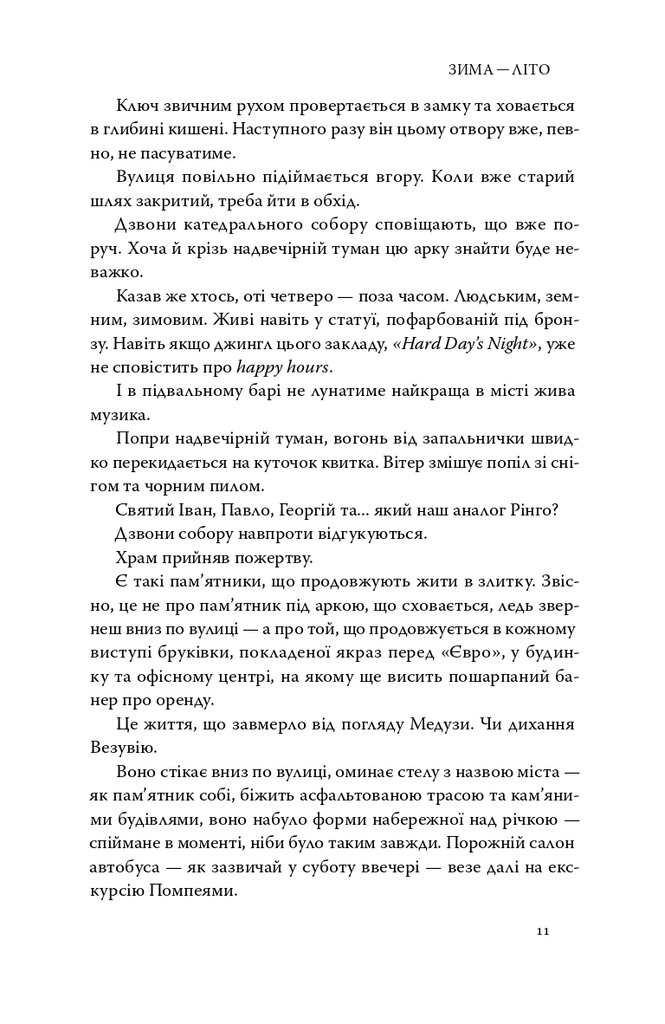 ЗИМА — ЛІТО

Ключ звичним рухом провертається в замку та ховається в глибині кишені. Наступного разу він цьому отвору вже, певно, не пасуватиме.

Вулиця повільно підіймається вгору. Коли вже старий шлях закритий, треба йти в обхід.

Дзвони катедрального собору сповіщають, що вже поруч. Хоча й крізь надвечірній туман цю арку знайти буде неважко.

Казав же хтось, оті четверо — поза часом. Людським, земним, зимовим. Живі навіть у статуї, пофарбованій під бронзу. Навіть якщо джингл цього закладу, «Hard Day's Night», уже не сповістить про happy hours.

І в підвальному барі не лунатиме найкраща в місті жива музика.

Попри надвечірній туман, вогонь від запальнички швидко перекидається на куточок квитка. Вітер змішує попіл зі снігом та чорним пилом.

Святий Іван, Павло, Георгій та... який наш аналог Рінго?

Дзвони собору навпроти відгукуються.

Храм прийняв пожертву.

Є такі пам'ятники, що продовжують жити в злитку. Звісно, це не про пам'ятник під аркою, що сховається, ледь звернеш вниз по вулиці — а про той, що продовжується в кожному виступі бруківки, покладеної якраз перед «Євро», у будинку та офісному центрі, на якому ще висить пошарпаний банер про оренду.

Це життя, що завмерло від погляду Медузи. Чи дихання Везувію.

Воно стікає вниз по вулиці, оминає стелу з назвою міста — як пам'ятник собі, біжить асфальтованою трасою та кам'яними будівлями, воно набуло форми набережної над річкою — спіймане в моменті, ніби було таким завжди. Порожній салон автобуса — як зазвичай у суботу ввечері — везе далі на екскурсію Помпеями.

11